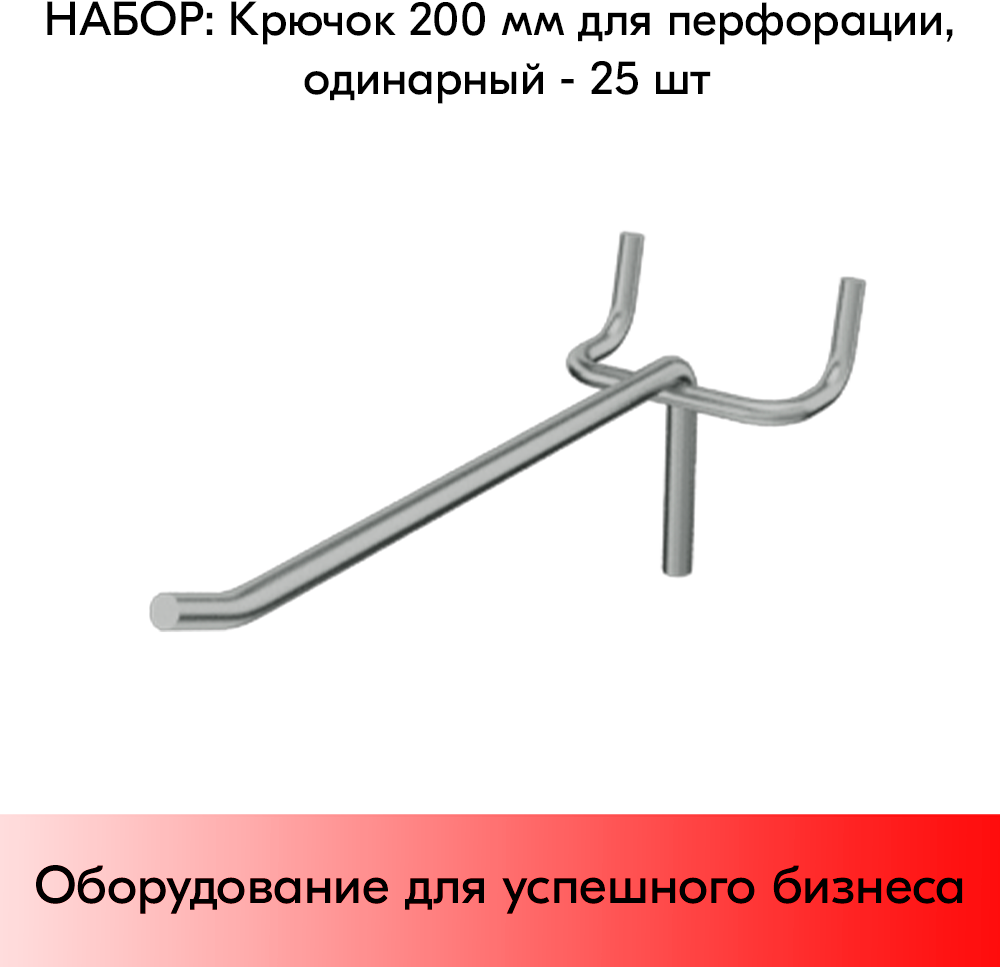 НАБОР: Крючок 200 мм для перфорации, одинарный - 25 шт

Оборудование для успешного бизнеса